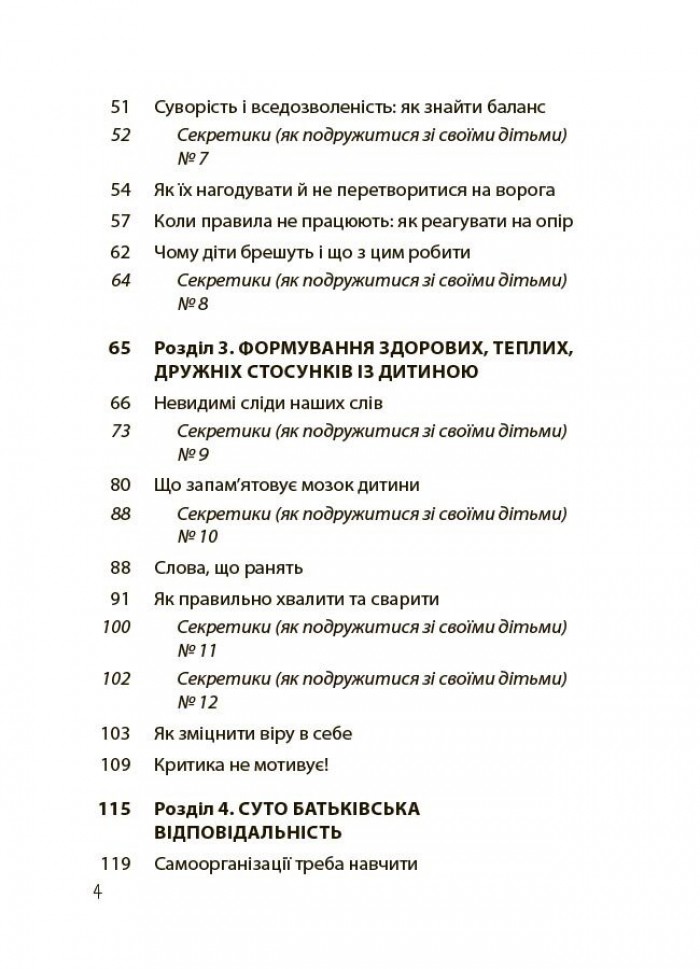 51 Суворість і вседозволеність: як знайти баланс

52 Секретики (як подружитися зі своїми дітьми) № 7

54 Як їх нагодувати й не перетворитися на ворога

57 Коли правила не працюють: як реагувати на опір

62 Чому діти брешуть і що з цим робити

64 Секретики (як подружитися зі своїми дітьми) № 8

65 Розділ 3. ФОРМУВАННЯ ЗДОРОВИХ, ТЕПЛИХ, ДРУЖНІХ СТОСУНКІВ ІЗ ДИТИНОЮ

66 Невидимі сліди наших слів

73 Секретики (як подружитися зі своїми дітьми) № 9

80 Що запам'ятовує мозок дитини

88 Секретики (як подружитися зі своїми дітьми) № 10

88 Слова, що ранять

91 Як правильно хвалити та сварити

100 Секретики (як подружитися зі своїми дітьми) № 11

102 Секретики (як подружитися зі своїми дітьми) № 12

103 Як зміцнити віру в себе

109 Критика не мотивує!

115 Розділ 4. СУТО БАТЬКІВСЬКА ВІДПОВІДАЛЬНІСТЬ

119 Самоорганізації треба навчити

4